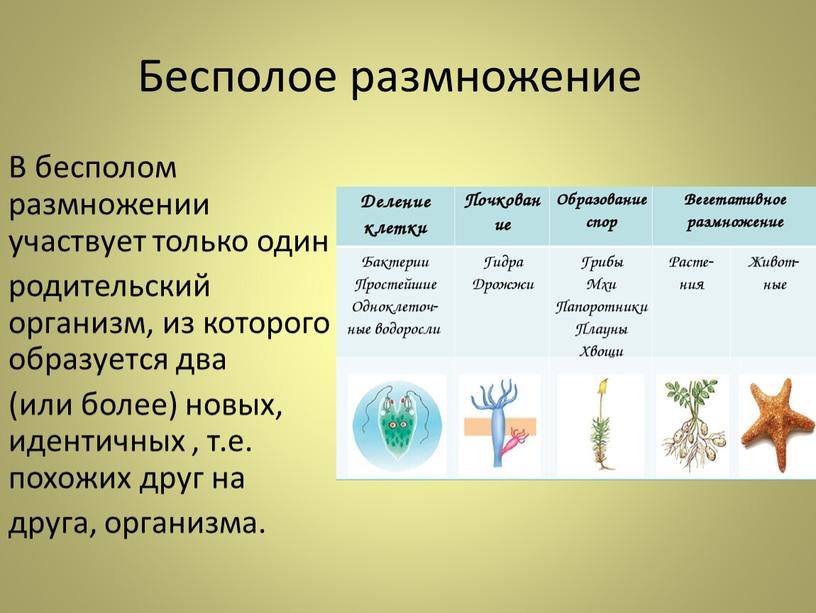 Бесполое размножение

В бесполом размножении участвует только один родительский организм, из которого образуется два (или более) новых, идентичных , т.е. похожих друг на друга, организма.

| Деление клетки | Почкование | Образование спор | Вегетативное размножение | |
|---|---|---|---|---|
| Бактерии Простейшие Одноклеточные водоросли | Гидра Дрожжи | Грибы Мхи Папоротники Плауны Хвощи | Растения | Животные |